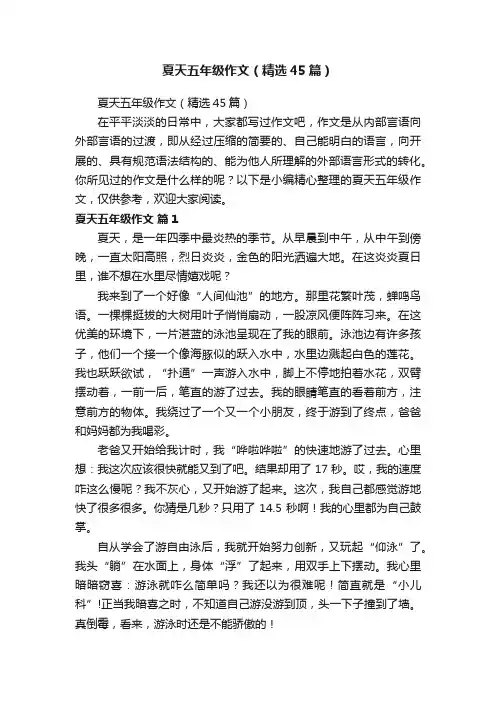 夏天五年级作文（精选45篇）

夏天五年级作文（精选45篇）

在平平淡淡的日常中，大家都写过作文吧，作文是从内部言语向外部言语的过渡，即从经过压缩的简要的、自己能明白的语言，向开展的、具有规范语法结构的、能为他人所理解的外部语言形式的转化。你所见过的作文是什么样的呢？以下是小编精心整理的夏天五年级作文，仅供参考，欢迎大家阅读。

夏天五年级作文 篇1

夏天，是一年四季中最炎热的季节。从早晨到中午，从中午到傍晚，一直太阳高照，烈日炎炎，金色的阳光洒遍大地。在这炎炎夏日里，谁不想在水里尽情嬉戏呢？

我来到了一个好像“人间仙池”的地方。那里花繁叶茂，蝉鸣鸟语。一棵棵挺拔的大树用叶子悄悄扇动，一股凉风便阵阵习来。在这优美的环境下，一片湛蓝的泳池呈现在了我的眼前。泳池边有许多孩子，他们一个接一个像海豚似的跃入水中，水里边溅起白色的莲花。我也跃跃欲试，“扑通”一声游入水中，脚上不停地拍着水花，双臂摆动着，一前一后，笔直的游了过去。我的眼睛笔直的看着前方，注意前方的物体。我绕过了一个又一个小朋友，终于游到了终点，爸爸和妈妈都为我喝彩。

老爸又开始给我计时，我“哗啦哗啦”的快速地游了过去。心里想：我这次应该很快就能又到了吧。结果却用了17秒。哎，我的速度咋这么慢呢？我不灰心，又开始游了起来。这次，我自己都感觉游地快了很多很多。你猜是几秒？只用了14.5秒啊！我的心里都为自己鼓掌。

自从学会了游自由泳后，我就开始努力创新，又玩起“仰泳”了。我头“躺”在水面上，身体“浮”了起来，用双手上下摆动。我心里暗暗窃喜：游泳就咋么简单吗？我还以为很难呢！简直就是“小儿科”!正当我暗喜之时，不知道自己游没游到顶，头一下子撞到了墙。真倒霉，看来，游泳时还是不能骄傲的！